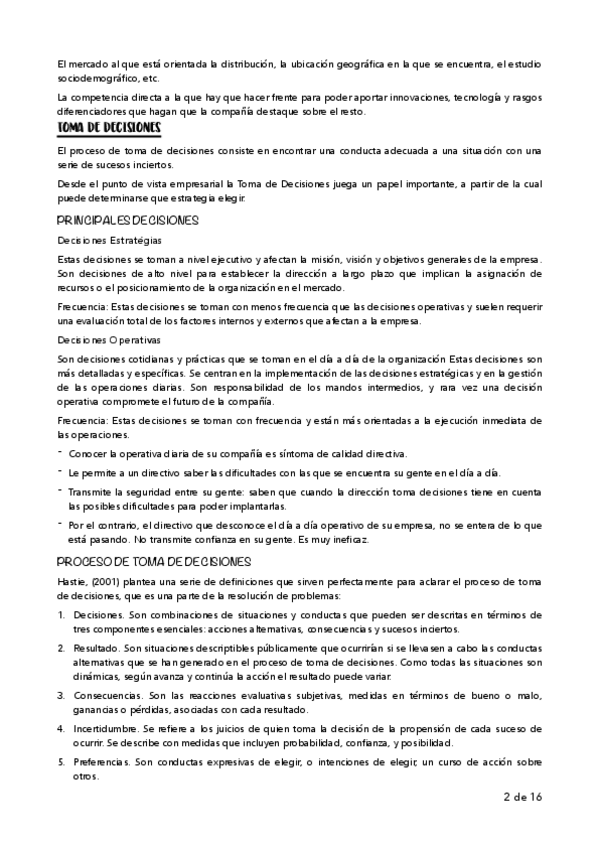 El mercado al que está orientada la distribución, la ubicación geográfica en la que se encuentra, el estudio sociodemográfico, etc.

La competencia directa a la que hay que hacer frente para poder aportar innovaciones, tecnología y rasgos diferenciadores que hagan que la compañía destaque sobre el resto.

TOMA DE DECISIONES

El proceso de toma de decisiones consiste en encontrar una conducta adecuada a una situación con una serie de sucesos inciertos.

Desde el punto de vista empresarial la Toma de Decisiones juega un papel importante, a partir de la cual puede determinarse que estrategia elegir.

PRINCIPALES DECISIONES

Decisiones Estratégias

Estas decisiones se toman a nivel ejecutivo y afectan la misión, visión y objetivos generales de la empresa. Son decisiones de alto nivel para establecer la dirección a largo plazo que implican la asignación de recursos o el posicionamiento de la organización en el mercado.

Frecuencia: Estas decisiones se toman con menos frecuencia que las decisiones operativas y suelen requerir una evaluación total de los factores internos y externos que afectan a la empresa.

Decisiones Operativas

Son decisiones cotidianas y prácticas que se toman en el día a día de la organización Estas decisiones son más detalladas y específicas. Se centran en la implementación de las decisiones estratégicas y en la gestión de las operaciones diarias. Son responsabilidad de los mandos intermedios, y rara vez una decisión operativa compromete el futuro de la compañía.

Frecuencia: Estas decisiones se toman con frecuencia y están más orientadas a la ejecución inmediata de las operaciones.

- Conocer la operativa diaria de su compañía es síntoma de calidad directiva.
- Le permite a un directivo saber las dificultades con las que se encuentra su gente en el día a día.
- Transmite la seguridad entre su gente: saben que cuando la dirección toma decisiones tiene en cuenta las posibles dificultades para poder implantarlas.
- Por el contrario, el directivo que desconoce el día a día operativo de su empresa, no se entera de lo que está pasando. No transmite confianza en su gente. Es muy ineficaz.

PROCESO DE TOMA DE DECISIONES

Hastie, (2001) plantea una serie de definiciones que sirven perfectamente para aclarar el proceso de toma de decisiones, que es una parte de la resolución de problemas:

1. Decisiones. Son combinaciones de situaciones y conductas que pueden ser descritas en términos de tres componentes esenciales: acciones alternativas, consecuencias y sucesos inciertos.
2. Resultado. Son situaciones descriptibles públicamente que ocurrirían si se llevasen a cabo las conductas alternativas que se han generado en el proceso de toma de decisiones. Como todas las situaciones son dinámicas, según avanza y continúa la acción el resultado puede variar.
3. Consecuencias. Son las reacciones evaluativas subjetivas, medidas en términos de bueno o malo, ganancias o pérdidas, asociadas con cada resultado.
4. Incertidumbre. Se refiere a los juicios de quien toma la decisión de la propensión de cada suceso de ocurrir. Se describe con medidas que incluyen probabilidad, confianza, y posibilidad.
5. Preferencias. Son conductas expresivas de elegir, o intenciones de elegir, un curso de acción sobre otros.

2 de 16